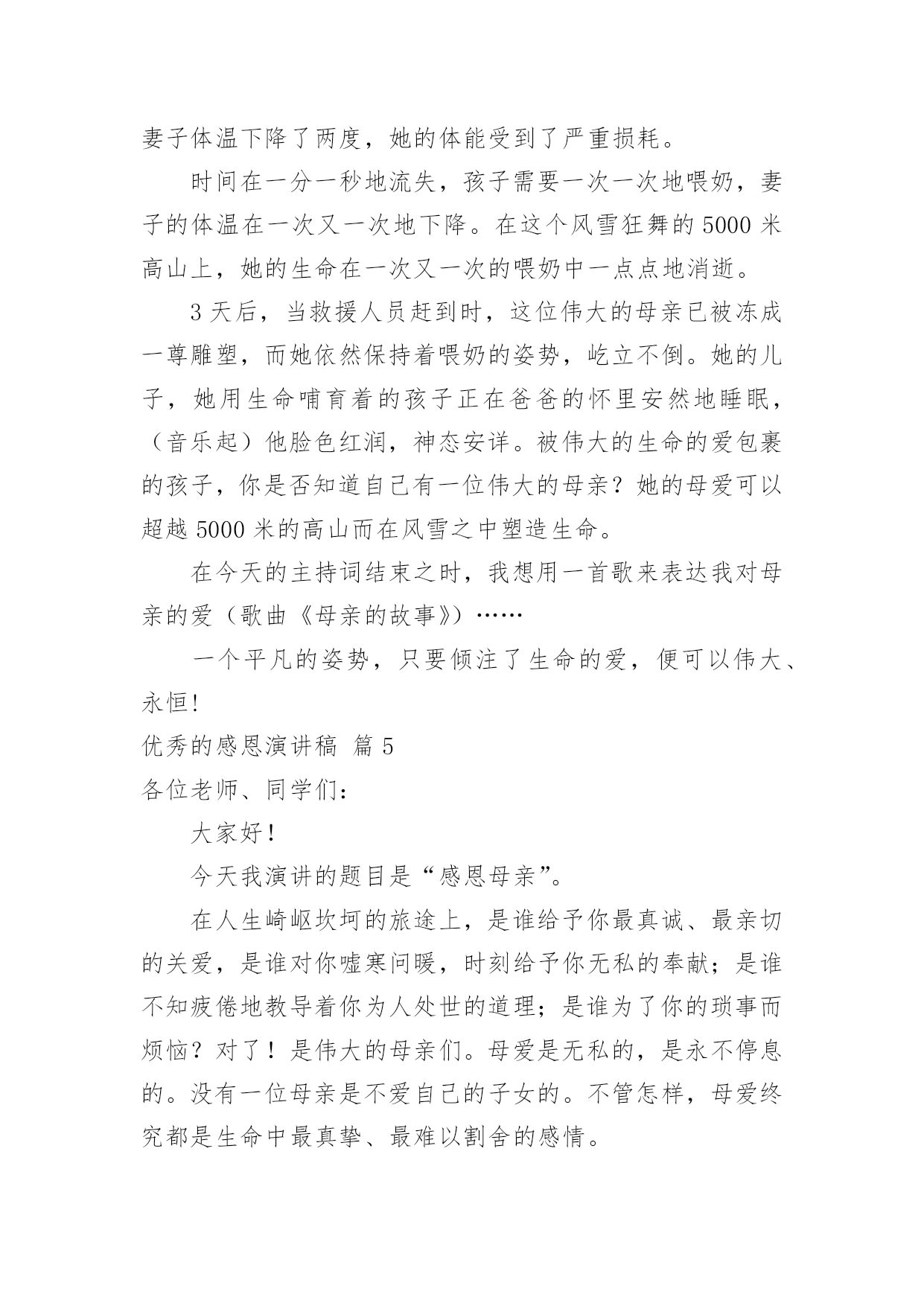 妻子体温下降了两度，她的体能受到了严重损耗。

时间在一分一秒地流失，孩子需要一次一次地喂奶，妻子的体温在一次又一次地下降。在这个风雪狂舞的5000米高山上，她的生命在一次又一次的喂奶中一点点地消逝。

3天后，当救援人员赶到时，这位伟大的母亲已被冻成一尊雕塑，而她依然保持着喂奶的姿势，屹立不倒。她的儿子，她用生命哺育着的孩子正在爸爸的怀里安然地睡眠，（音乐起）他脸色红润，神态安详。被伟大的生命的爱包裹的孩子，你是否知道自己有一位伟大的母亲？她的母爱可以超越5000米的高山而在风雪之中塑造生命。

在今天的主持词结束之时，我想用一首歌来表达我对母亲的爱（歌曲《母亲的故事》）……

一个平凡的姿势，只要倾注了生命的爱，便可以伟大、永恒!

优秀的感恩演讲稿 篇5

各位老师、同学们：

大家好！

今天我演讲的题目是“感恩母亲”。

在人生崎岖坎坷的旅途上，是谁给予你最真诚、最亲切的关爱，是谁对你嘘寒问暖，时刻给予你无私的奉献；是谁不知疲倦地教导着你为人处世的道理；是谁为了你的琐事而烦恼？对了！是伟大的母亲们。母爱是无私的，是永不停息的。没有一位母亲是不爱自己的子女的。不管怎样，母爱终究都是生命中最真挚、最难以割舍的感情。